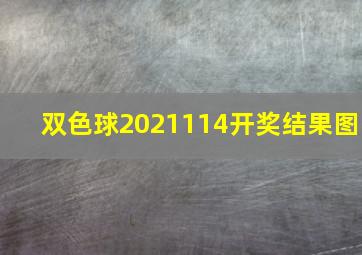 双色球2021114开奖结果图